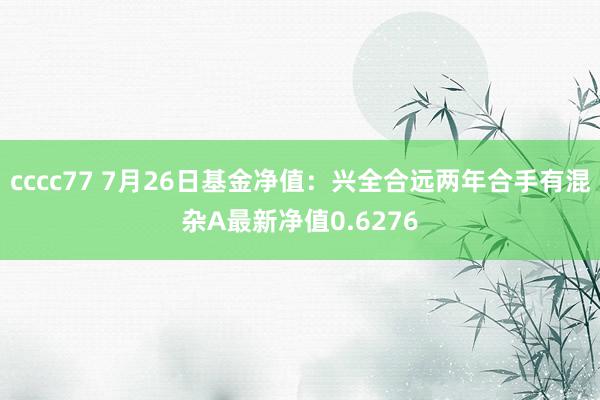 cccc77 7月26日基金净值：兴全合远两年合手有混杂A最新净值0.6276